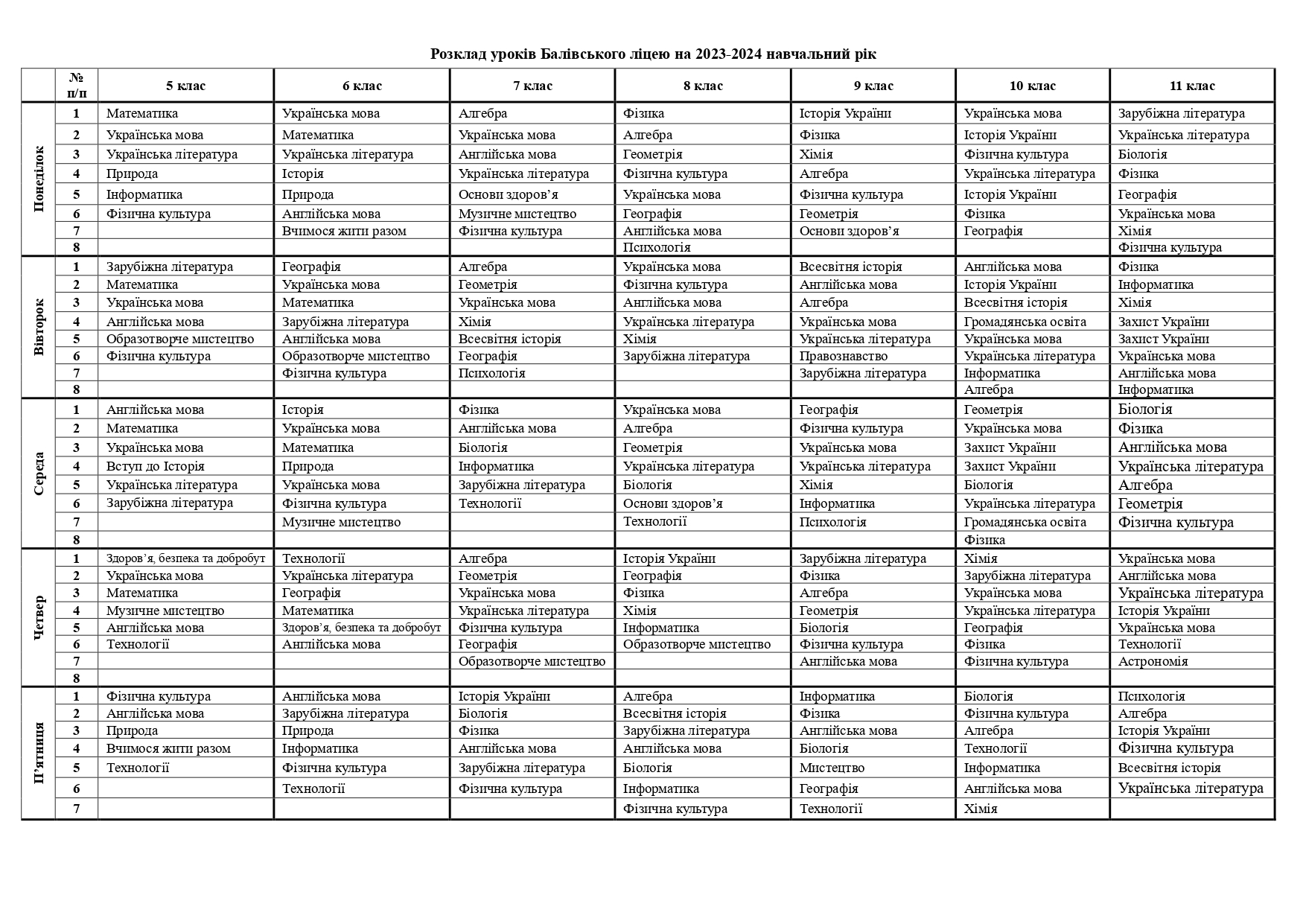 Розклад уроків Балівського ліцею на 2023-2024 навчальний рік

|  | № п/п | 5 клас | 6 клас | 7 клас | 8 клас | 9 клас | 10 клас | 11 клас |
|---|---|---|---|---|---|---|---|---|
| Понеділок | 1 | Математика | Українська мова | Алгебра | Фізика | Історія України | Українська мова | Зарубіжна література |
|  | 2 | Українська мова | Математика | Українська мова | Алгебра | Фізика | Історія України | Українська література |
|  | 3 | Українська література | Українська література | Англійська мова | Геометрія | Хімія | Фізична культура | Біологія |
|  | 4 | Природа | Історія | Українська література | Фізична культура | Алгебра | Українська література | Фізика |
|  | 5 | Інформатика | Природа | Основи здоров'я | Українська мова | Фізична культура | Історія України | Географія |
|  | 6 | Фізична культура | Англійська мова | Музичне мистецтво | Географія | Геометрія | Фізика | Українська мова |
|  | 7 |  | Вчимося жити разом | Фізична культура | Англійська мова | Основи здоров'я | Географія | Хімія |
|  | 8 |  |  |  | Психологія |  |  | Фізична культура |
| Вівторок | 1 | Зарубіжна література | Географія | Алгебра | Українська мова | Всесвітня історія | Англійська мова | Фізика |
|  | 2 | Математика | Українська мова | Геометрія | Фізична культура | Англійська мова | Історія України | Інформатика |
|  | 3 | Українська мова | Математика | Українська мова | Англійська мова | Алгебра | Всесвітня історія | Хімія |
|  | 4 | Англійська мова | Зарубіжна література | Хімія | Українська література | Українська мова | Громадянська освіта | Захист України |
|  | 5 | Образотворче мистецтво | Англійська мова | Всесвітня історія | Хімія | Українська література | Українська мова | Захист України |
|  | 6 | Фізична культура | Образотворче мистецтво | Географія | Зарубіжна література | Правознавство | Українська література | Українська мова |
|  | 7 |  | Фізична культура | Психологія |  | Зарубіжна література | Інформатика | Англійська мова |
|  | 8 |  |  |  |  |  | Алгебра | Інформатика |
| Середа | 1 | Англійська мова | Історія | Фізика | Українська мова | Географія | Геометрія | Біологія |
|  | 2 | Математика | Українська мова | Англійська мова | Алгебра | Фізична культура | Українська мова | Фізика |
|  | 3 | Українська мова | Математика | Біологія | Геометрія | Українська мова | Захист України | Англійська мова |
|  | 4 | Вступ до Історія | Природа | Інформатика | Українська література | Українська література | Захист України | Українська література |
|  | 5 | Українська література | Українська мова | Зарубіжна література | Біологія | Хімія | Біологія | Алгебра |
|  | 6 | Зарубіжна література | Фізична культура | Технології | Основи здоров'я | Інформатика | Українська література | Геометрія |
|  | 7 |  | Музичне мистецтво |  | Технології | Психологія | Громадянська освіта | Фізична культура |
|  | 8 |  |  |  |  |  | Фізика |  |
| Четвер | 1 | Здоров'я, безпека та добробут | Технології | Алгебра | Історія України | Зарубіжна література | Хімія | Українська мова |
|  | 2 | Українська мова | Українська література | Геометрія | Географія | Фізика | Зарубіжна література | Англійська мова |
|  | 3 | Математика | Географія | Українська мова | Фізика | Алгебра | Українська мова | Українська література |
|  | 4 | Музичне мистецтво | Математика | Українська література | Хімія | Геометрія | Українська література | Історія України |
|  | 5 | Англійська мова | Здоров'я, безпека та добробут | Фізична культура | Інформатика | Біологія | Географія | Українська мова |
|  | 6 | Технології | Англійська мова | Географія | Образотворче мистецтво | Фізична культура | Фізика | Технології |
|  | 7 |  |  | Образотворче мистецтво |  | Англійська мова | Фізична культура | Астрономія |
|  | 8 |  |  |  |  |  |  |  |
| П'ятниця | 1 | Фізична культура | Англійська мова | Історія України | Алгебра | Інформатика | Біологія | Психологія |
|  | 2 | Англійська мова | Зарубіжна література | Біологія | Всесвітня історія | Фізика | Фізична культура | Алгебра |
|  | 3 | Природа | Природа | Фізика | Зарубіжна література | Англійська мова | Алгебра | Історія України |
|  | 4 | Вчимося жити разом | Інформатика | Англійська мова | Англійська мова | Біологія | Технології | Фізична культура |
|  | 5 | Технології | Фізична культура | Зарубіжна література | Біологія | Мистецтво | Інформатика | Всесвітня історія |
|  | 6 |  | Технології | Фізична культура | Інформатика | Географія | Англійська мова | Українська література |
|  | 7 |  |  |  | Фізична культура | Технології | Хімія |  |